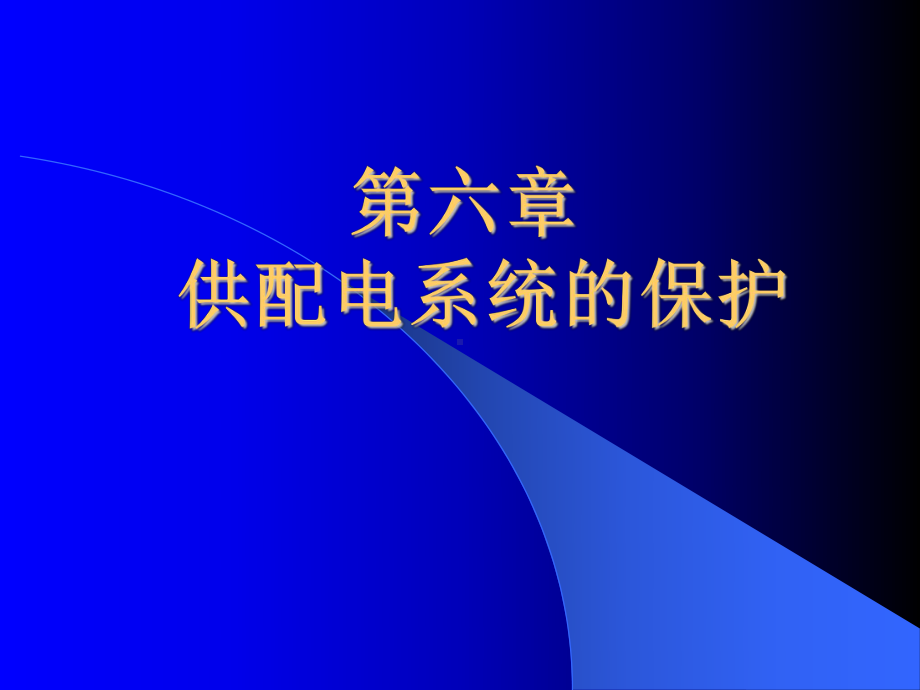 第六章
供配电系统的保护